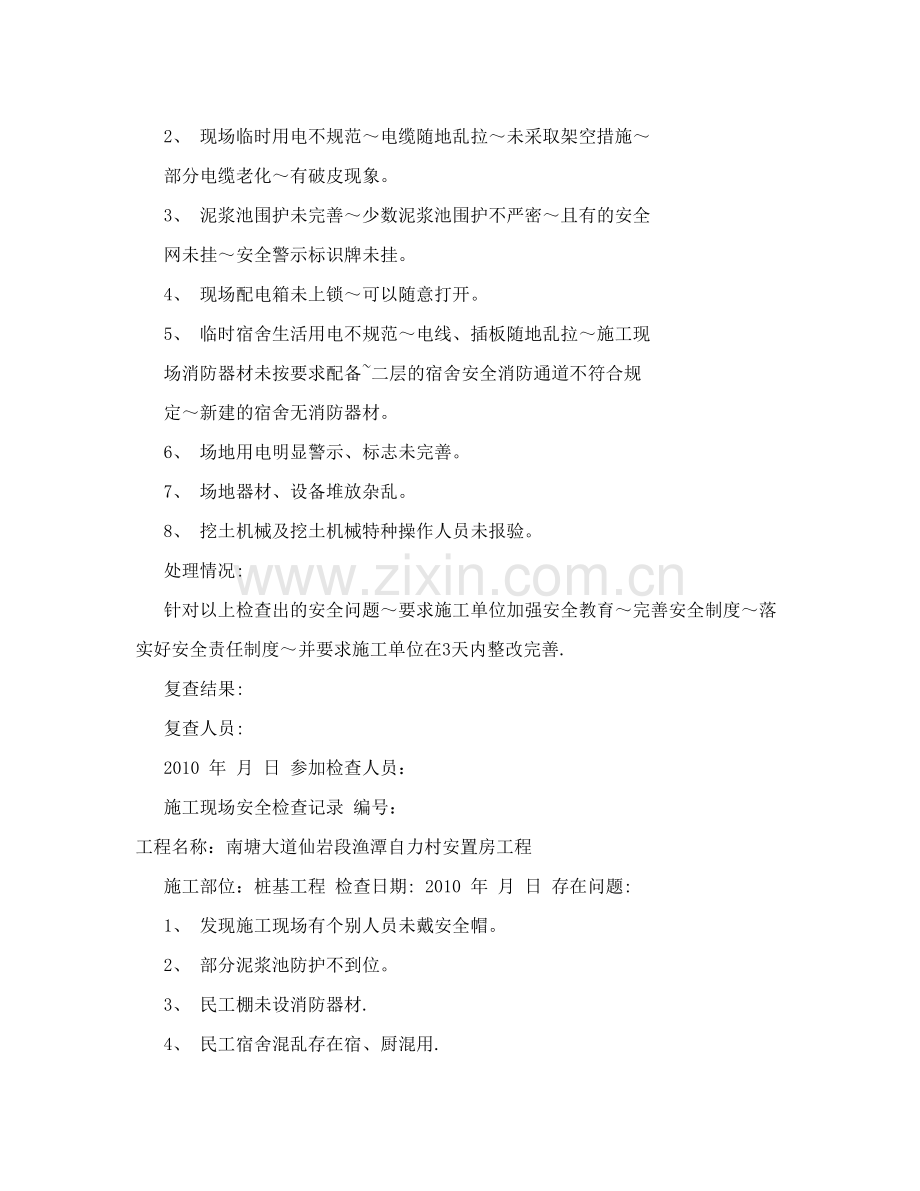 2、 现场临时用电不规范～电缆随地乱拉～未采取架空措施～部分电缆老化～有破皮现象。

3、 泥浆池围护未完善～少数泥浆池围护不严密～且有的安全网未挂～安全警示标识牌未挂。

4、 现场配电箱未上锁～可以随意打开。

5、 临时宿舍生活用电不规范～电线、插板随地乱拉～施工现场消防器材未按要求配备~二层的宿舍安全消防通道不符合规定～新建的宿舍无消防器材。

6、 场地用电明显警示、标志未完善。

7、 场地器材、设备堆放杂乱。

8、 挖土机械及挖土机械特种操作人员未报验。

处理情况:

针对以上检查出的安全问题～要求施工单位加强安全教育～完善安全制度～落实好安全责任制度～并要求施工单位在3天内整改完善.

复查结果:

复查人员:

2010 年 月 日 参加检查人员:

施工现场安全检查记录 编号:

工程名称：南塘大道仙岩段渔潭自力村安置房工程

施工部位：桩基工程 检查日期: 2010 年 月 日 存在问题:

1、 发现施工现场有个别人员未戴安全帽。

2、 部分泥浆池防护不到位。

3、 民工棚未设消防器材.

4、 民工宿舍混乱存在宿、厨混用.

www.zixin.com.cn